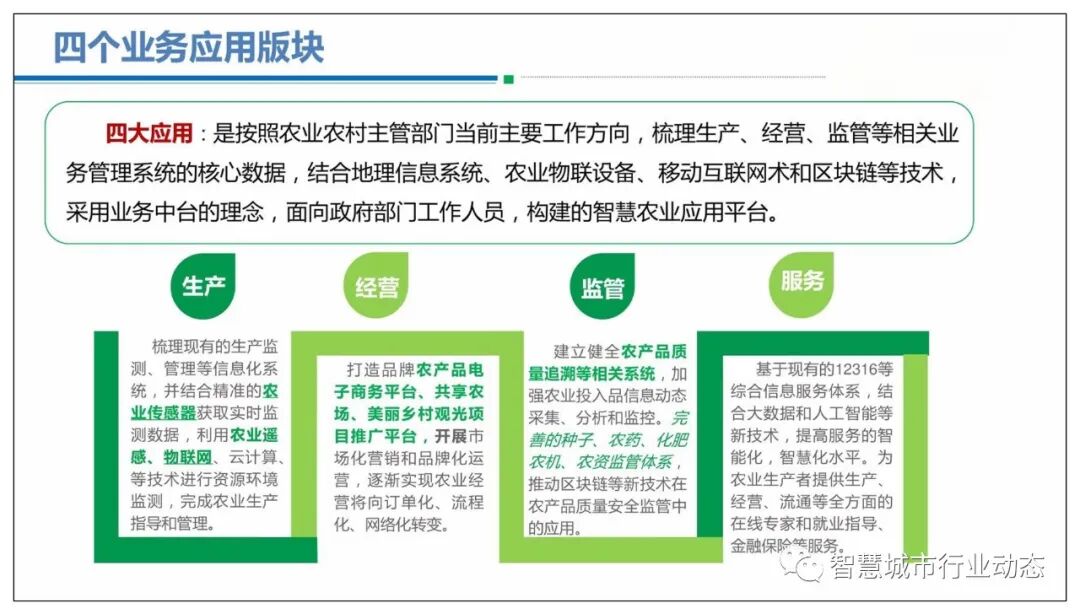 四个业务应用版块

四大应用：是按照农业农村主管部门当前主要工作方向，梳理生产、经营、监管等相关业务管理系统的核心数据，结合地理信息系统、农业物联设备、移动互联网术和区块链等技术，采用业务中台的理念，面向政府部门工作人员，构建的智慧农业应用平台。

生产

梳理现有的生产监测、管理等信息化系统，并结合精准的农业传感器获取实时监测数据，利用农业遥感、物联网、云计算、等技术进行资源环境监测，完成农业生产指导和管理。

经营

打造品牌农产品电子商务平台、共享农场、美丽乡村观光项目推广平台，开展市场化营销和品牌化运营，逐渐实现农业经营将向订单化、流程化、网络化转变。

监管

建立健全农产品质量追溯等相关系统，加强农业投入品信息动态采集、分析和监控。完善的种子、农药、化肥农机、农资监管体系，推动区块链等新技术在农产品质量安全监管中的应用。

服务

基于现有的12316等综合信息服务体系，结合大数据和人工智能等新技术，提高服务的智能化，智慧化水平。为农业生产者提供生产、经营、流通等全方面的在线专家和就业指导、金融保险等服务。

智慧城市行业动态